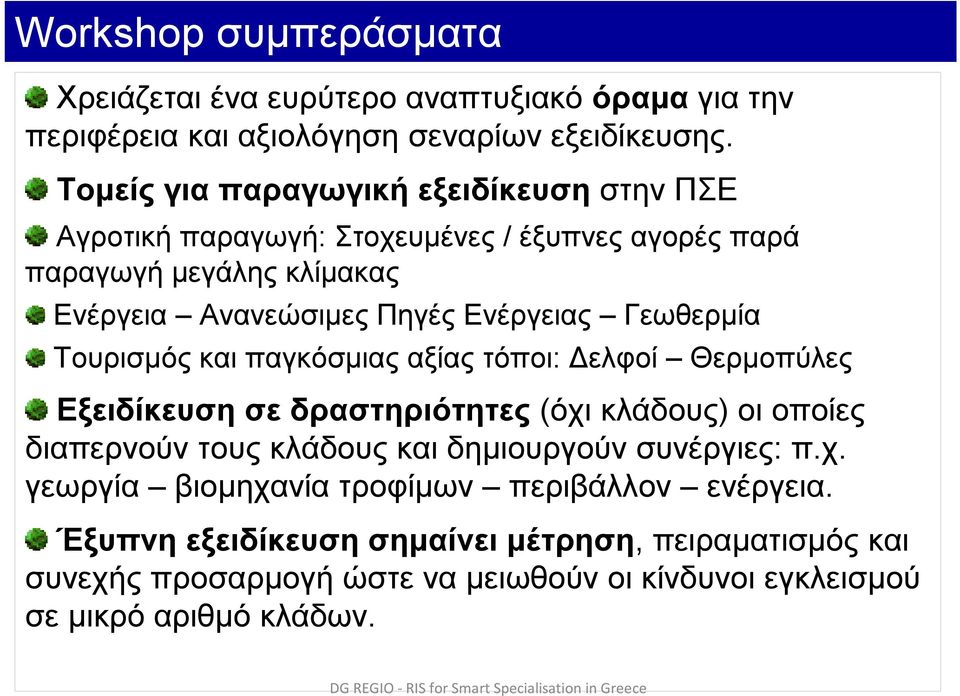 Workshop συμπεράσματα

Χρειάζεται ένα ευρύτερο αναπτυξιακό όραμα για την περιφέρεια και αξιολόγηση σεναρίων εξειδίκευσης.

Τομείς για παραγωγική εξειδίκευση στην ΠΣΕ

Αγροτική παραγωγή: Στοχευμένες / έξυπνες αγορές παρά παραγωγή μεγάλης κλίμακας

Ενέργεια – Ανανεώσιμες Πηγές Ενέργειας – Γεωθερμία

Τουρισμός και παγκόσμιας αξίας τόποι: Δελφοί – Θερμοπύλες

Εξειδίκευση σε δραστηριότητες (όχι κλάδους) οι οποίες διαπερνούν τους κλάδους και δημιουργούν συνέργιες: π.χ. γεωργία – βιομηχανία τροφίμων – περιβάλλον – ενέργεια.

Έξυπνη εξειδίκευση σημαίνει μέτρηση, πειραματισμός και συνεχής προσαρμογή ώστε να μειωθούν οι κίνδυνοι εγκλεισμού σε μικρό αριθμό κλάδων.

DG REGIO - RIS for Smart Specialisation in Greece